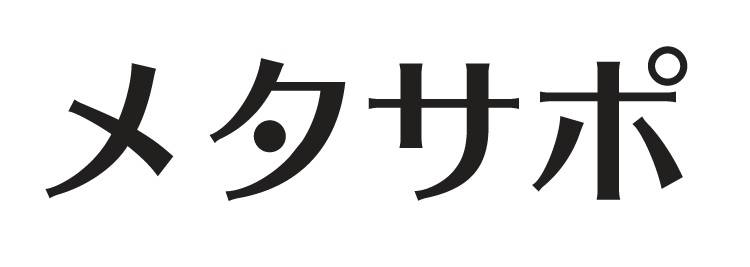 メタサポ